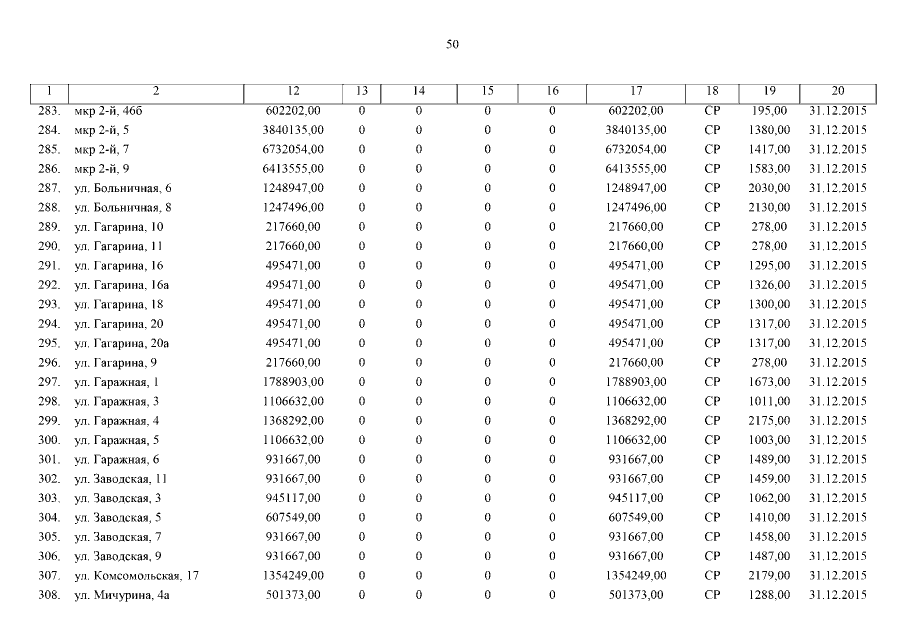 50

| 1 | 2 | 12 | 13 | 14 | 15 | 16 | 17 | 18 | 19 | 20 |
|---|---|---|---|---|---|---|---|---|---|---|
| 283. | мкр 2-й, 46б | 602202,00 | 0 | 0 | 0 | 0 | 602202,00 | СР | 195,00 | 31.12.2015 |
| 284. | мкр 2-й, 5 | 3840135,00 | 0 | 0 | 0 | 0 | 3840135,00 | СР | 1380,00 | 31.12.2015 |
| 285. | мкр 2-й, 7 | 6732054,00 | 0 | 0 | 0 | 0 | 6732054,00 | СР | 1417,00 | 31.12.2015 |
| 286. | мкр 2-й, 9 | 6413555,00 | 0 | 0 | 0 | 0 | 6413555,00 | СР | 1583,00 | 31.12.2015 |
| 287. | ул. Больничная, 6 | 1248947,00 | 0 | 0 | 0 | 0 | 1248947,00 | СР | 2030,00 | 31.12.2015 |
| 288. | ул. Больничная, 8 | 1247496,00 | 0 | 0 | 0 | 0 | 1247496,00 | СР | 2130,00 | 31.12.2015 |
| 289. | ул. Гагарина, 10 | 217660,00 | 0 | 0 | 0 | 0 | 217660,00 | СР | 278,00 | 31.12.2015 |
| 290. | ул. Гагарина, 11 | 217660,00 | 0 | 0 | 0 | 0 | 217660,00 | СР | 278,00 | 31.12.2015 |
| 291. | ул. Гагарина, 16 | 495471,00 | 0 | 0 | 0 | 0 | 495471,00 | СР | 1295,00 | 31.12.2015 |
| 292. | ул. Гагарина, 16а | 495471,00 | 0 | 0 | 0 | 0 | 495471,00 | СР | 1326,00 | 31.12.2015 |
| 293. | ул. Гагарина, 18 | 495471,00 | 0 | 0 | 0 | 0 | 495471,00 | СР | 1300,00 | 31.12.2015 |
| 294. | ул. Гагарина, 20 | 495471,00 | 0 | 0 | 0 | 0 | 495471,00 | СР | 1317,00 | 31.12.2015 |
| 295. | ул. Гагарина, 20а | 495471,00 | 0 | 0 | 0 | 0 | 495471,00 | СР | 1317,00 | 31.12.2015 |
| 296. | ул. Гагарина, 9 | 217660,00 | 0 | 0 | 0 | 0 | 217660,00 | СР | 278,00 | 31.12.2015 |
| 297. | ул. Гаражная, 1 | 1788903,00 | 0 | 0 | 0 | 0 | 1788903,00 | СР | 1673,00 | 31.12.2015 |
| 298. | ул. Гаражная, 3 | 1106632,00 | 0 | 0 | 0 | 0 | 1106632,00 | СР | 1011,00 | 31.12.2015 |
| 299. | ул. Гаражная, 4 | 1368292,00 | 0 | 0 | 0 | 0 | 1368292,00 | СР | 2175,00 | 31.12.2015 |
| 300. | ул. Гаражная, 5 | 1106632,00 | 0 | 0 | 0 | 0 | 1106632,00 | СР | 1003,00 | 31.12.2015 |
| 301. | ул. Гаражная, 6 | 931667,00 | 0 | 0 | 0 | 0 | 931667,00 | СР | 1489,00 | 31.12.2015 |
| 302. | ул. Заводская, 11 | 931667,00 | 0 | 0 | 0 | 0 | 931667,00 | СР | 1459,00 | 31.12.2015 |
| 303. | ул. Заводская, 3 | 945117,00 | 0 | 0 | 0 | 0 | 945117,00 | СР | 1062,00 | 31.12.2015 |
| 304. | ул. Заводская, 5 | 607549,00 | 0 | 0 | 0 | 0 | 607549,00 | СР | 1410,00 | 31.12.2015 |
| 305. | ул. Заводская, 7 | 931667,00 | 0 | 0 | 0 | 0 | 931667,00 | СР | 1458,00 | 31.12.2015 |
| 306. | ул. Заводская, 9 | 931667,00 | 0 | 0 | 0 | 0 | 931667,00 | СР | 1487,00 | 31.12.2015 |
| 307. | ул. Комсомольская, 17 | 1354249,00 | 0 | 0 | 0 | 0 | 1354249,00 | СР | 2179,00 | 31.12.2015 |
| 308. | ул. Мичурина, 4а | 501373,00 | 0 | 0 | 0 | 0 | 501373,00 | СР | 1288,00 | 31.12.2015 |